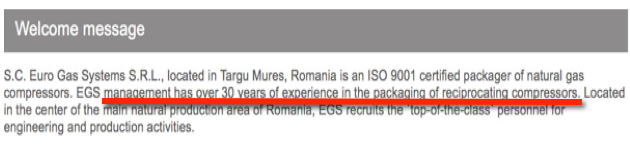 Welcome message

S.C. Euro Gas Systems S.R.L., located in Targu Mures, Romania is an ISO 9001 certified packager of natural gas compressors. EGS management has over 30 years of experience in the packaging of reciprocating compressors. Located in the center of the main natural production area of Romania, EGS recruits the `top-of-the-class` personnel for engineering and production activities.